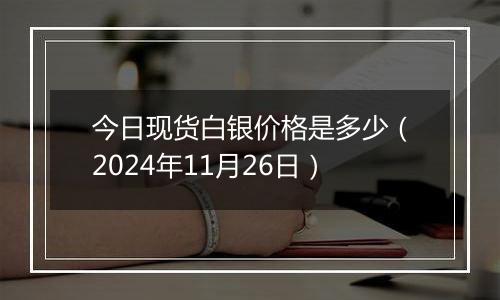 今日现货白银价格是多少（2024年11月26日）